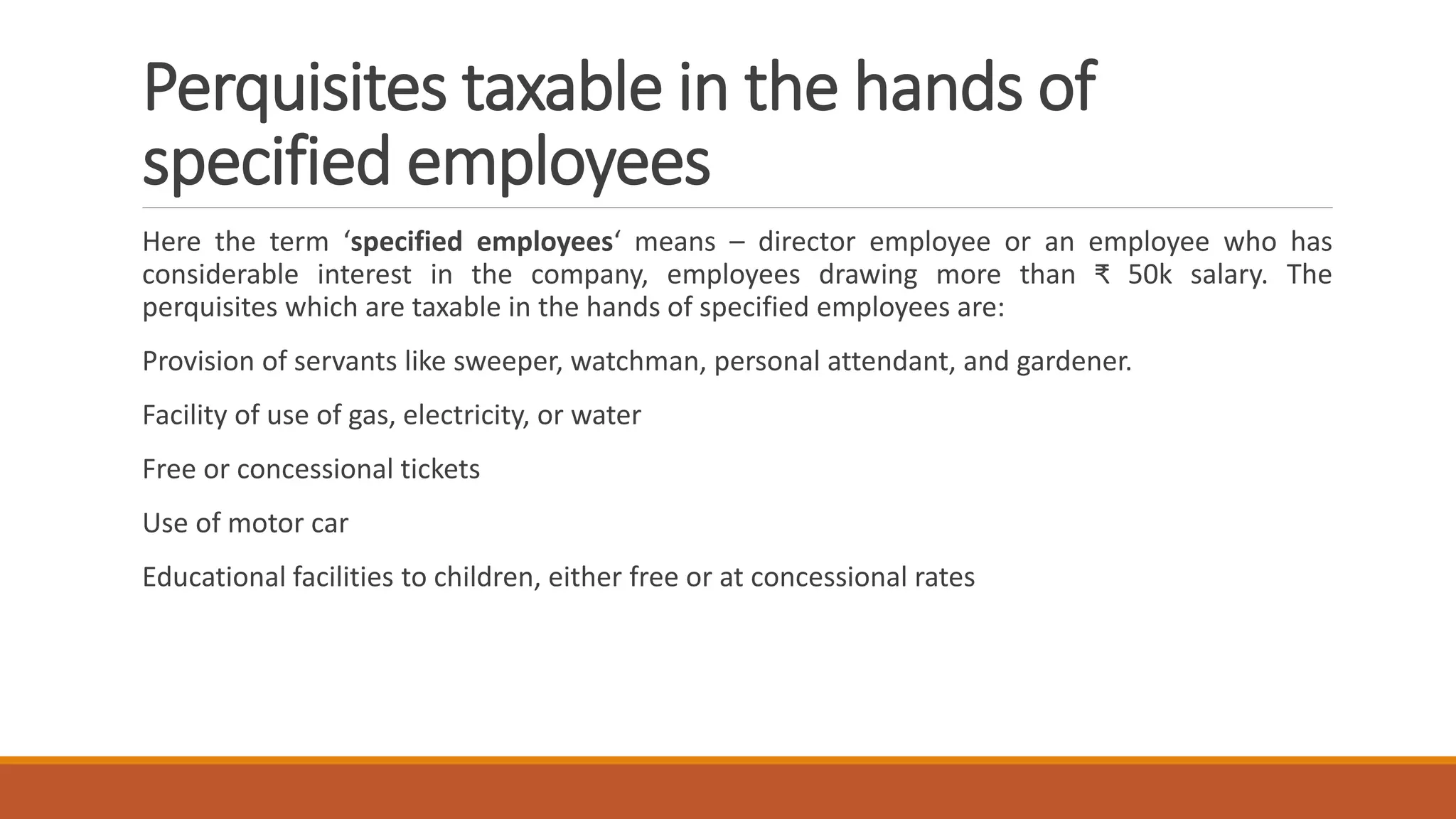 Perquisites taxable in the hands of specified employees

Here the term ‘specified employees‘ means – director employee or an employee who has considerable interest in the company, employees drawing more than ₹ 50k salary. The perquisites which are taxable in the hands of specified employees are:

Provision of servants like sweeper, watchman, personal attendant, and gardener.

Facility of use of gas, electricity, or water

Free or concessional tickets

Use of motor car

Educational facilities to children, either free or at concessional rates